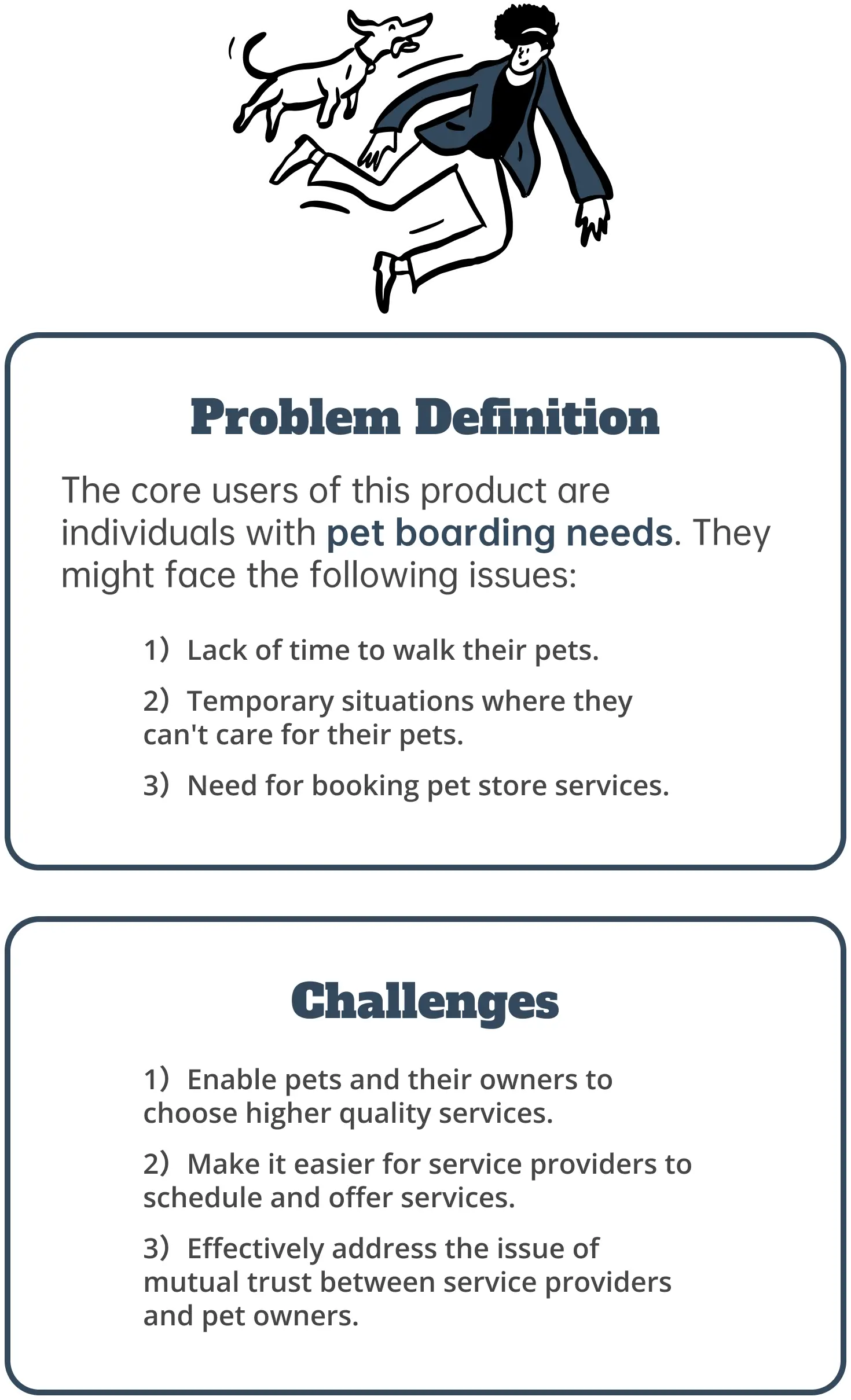 Problem Definition

The core users of this product are individuals with pet boarding needs. They might face the following issues:

1） Lack of time to walk their pets.

2） Temporary situations where they can't care for their pets.

3） Need for booking pet store services.

Challenges

1） Enable pets and their owners to choose higher quality services.

2） Make it easier for service providers to schedule and offer services.

3） Effectively address the issue of mutual trust between service providers and pet owners.